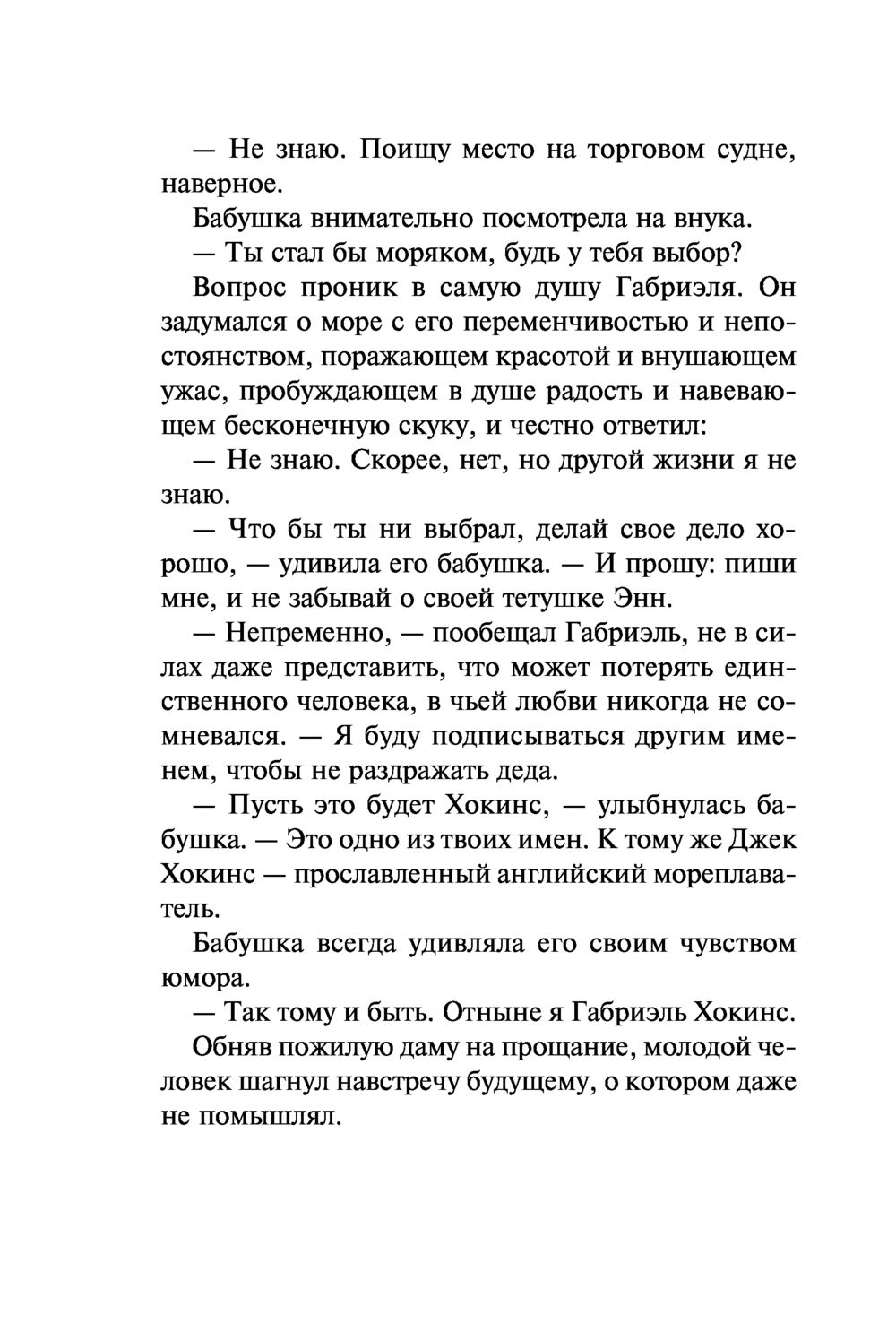 — Не знаю. Поищу место на торговом судне, наверное.

Бабушка внимательно посмотрела на внука.

— Ты стал бы моряком, будь у тебя выбор?

Вопрос проник в самую душу Габриэля. Он задумался о море с его переменчивостью и непостоянством, поражающем красотой и внушающем ужас, пробуждающем в душе радость и навевающем бесконечную скуку, и честно ответил:

— Не знаю. Скорее, нет, но другой жизни я не знаю.

— Что бы ты ни выбрал, делай свое дело хорошо, — удивила его бабушка. — И прошу: пиши мне, и не забывай о своей тетушке Энн.

— Непременно, — пообещал Габриэль, не в силах даже представить, что может потерять единственного человека, в чьей любви никогда не сомневался. — Я буду подписываться другим именем, чтобы не раздражать деда.

— Пусть это будет Хокинс, — улыбнулась бабушка. — Это одно из твоих имен. К тому же Джек Хокинс — прославленный английский мореплаватель.

Бабушка всегда удивляла его своим чувством юмора.

— Так тому и быть. Отныне я Габриэль Хокинс.

Обняв пожилую даму на прощание, молодой человек шагнул навстречу будущему, о котором даже не помышлял.